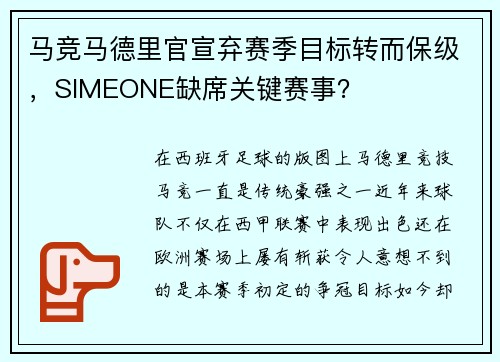 马竞马德里官宣弃赛季目标转而保级，SIMEONE缺席关键赛事？

在西班牙足球的版图上马德里竞技马竞一直是传统豪强之一近年来球队不仅在西甲联赛中表现出色还在欧洲赛场上屡有斩获令人意想不到的是本赛季初定的争冠目标如今却